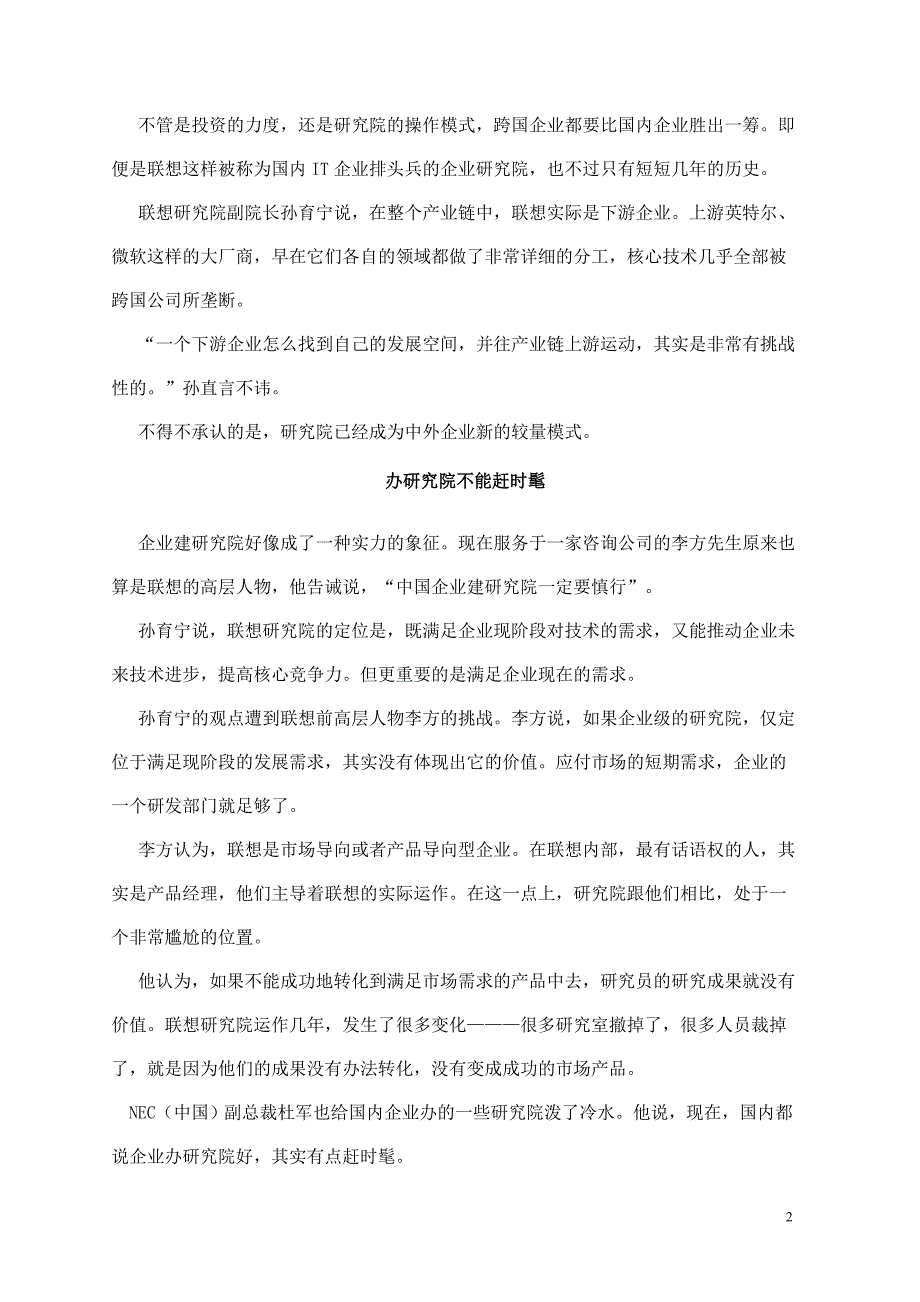 不管是投资的力度，还是研究院的操作模式，跨国企业都要比国内企业胜出一筹。即便是联想这样被称为国内 IT 企业排头兵的企业研究院，也不过只有短短几年的历史。

联想研究院副院长孙育宁说，在整个产业链中，联想实际是下游企业。上游英特尔、微软这样的大厂商，早在它们各自的领域都做了非常详细的分工，核心技术几乎全部被跨国公司所垄断。

“一个下游企业怎么找到自己的发展空间，并往产业链上游运动，其实是非常有挑战性的。”孙直言不讳。

不得不承认的是，研究院已经成为中外企业新的较量模式。

办研究院不能赶时髦

企业建研究院好像成了一种实力的象征。现在服务于一家咨询公司的李方先生原来也算是联想的高层人物，他告诫说，“中国企业建研究院一定要慎行”。

孙育宁说，联想研究院的定位是，既满足企业现阶段对技术的需求，又能推动企业未来技术进步，提高核心竞争力。但更重要的是满足企业现在的需求。

孙育宁的观点遭到联想前高层人物李方的挑战。李方说，如果企业级的研究院，仅定位于满足现阶段的发展需求，其实没有体现出它的价值。应付市场的短期需求，企业的一个研发部门就足够了。

李方认为，联想是市场导向或者产品导向型企业。在联想内部，最有话语权的人，其实是产品经理，他们主导着联想的实际运作。在这一点上，研究院跟他们相比，处于一个非常尴尬的位置。

他认为，如果不能成功地转化到满足市场需求的产品中去，研究员的研究成果就没有价值。联想研究院运作几年，发生了很多变化———很多研究室撤掉了，很多人员裁掉了，就是因为他们的成果没有办法转化，没有变成成功的市场产品。

NEC（中国）副总裁杜军也给国内企业办的一些研究院泼了冷水。他说，现在，国内都说企业办研究院好，其实有点赶时髦。

2